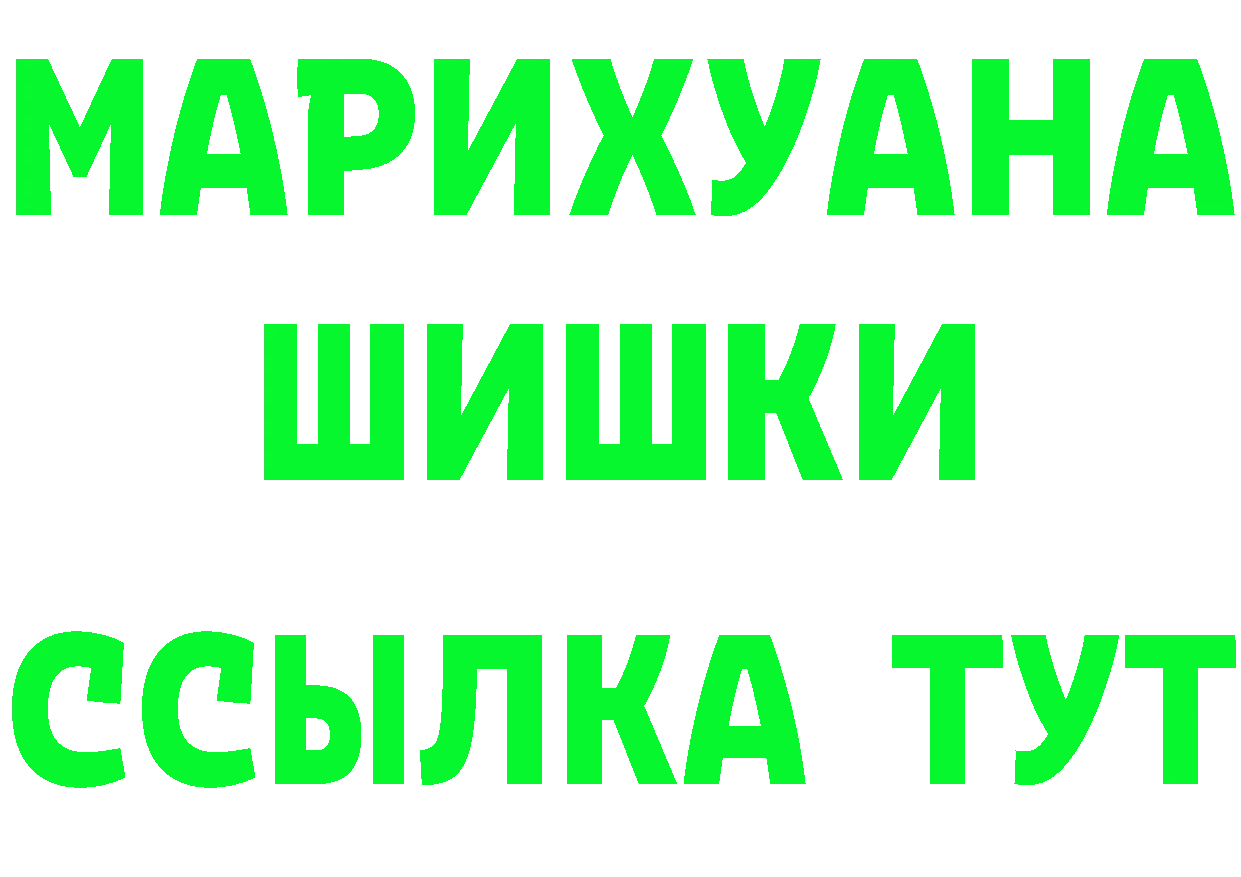 МАРИХУАНА
ШИШКИ
ССЫЛКА ТУТ